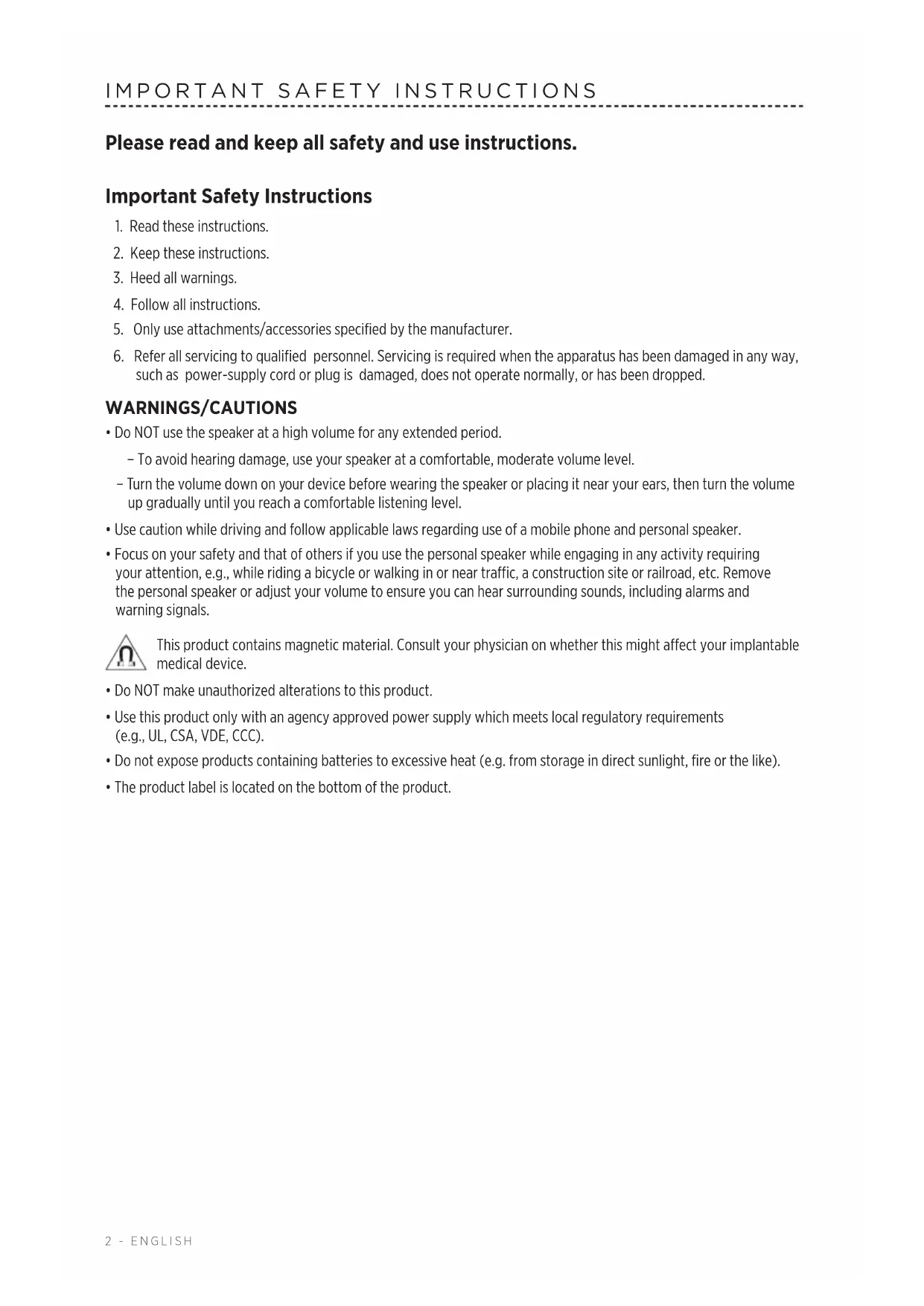 IMPORTANT SAFETY INSTRUCTIONS

Please read and keep all safety and use instructions.

Important Safety Instructions

1. Read these instructions.
2. Keep these instructions.
3. Heed all warnings.
4. Follow all instructions.
5. Only use attachments/accessories specified by the manufacturer.
6. Refer all servicing to qualified personnel. Servicing is required when the apparatus has been damaged in any way, such as power-supply cord or plug is damaged, does not operate normally, or has been dropped.

WARNINGS/CAUTIONS

• Do NOT use the speaker at a high volume for any extended period.
– To avoid hearing damage, use your speaker at a comfortable, moderate volume level.
– Turn the volume down on your device before wearing the speaker or placing it near your ears, then turn the volume up gradually until you reach a comfortable listening level.
• Use caution while driving and follow applicable laws regarding use of a mobile phone and personal speaker.
• Focus on your safety and that of others if you use the personal speaker while engaging in any activity requiring your attention, e.g., while riding a bicycle or walking in or near traffic, a construction site or railroad, etc. Remove the personal speaker or adjust your volume to ensure you can hear surrounding sounds, including alarms and warning signals.

This product contains magnetic material. Consult your physician on whether this might affect your implantable medical device.

• Do NOT make unauthorized alterations to this product.
• Use this product only with an agency approved power supply which meets local regulatory requirements (e.g., UL, CSA, VDE, CCC).
• Do not expose products containing batteries to excessive heat (e.g. from storage in direct sunlight, fire or the like).
• The product label is located on the bottom of the product.

2 - ENGLISH